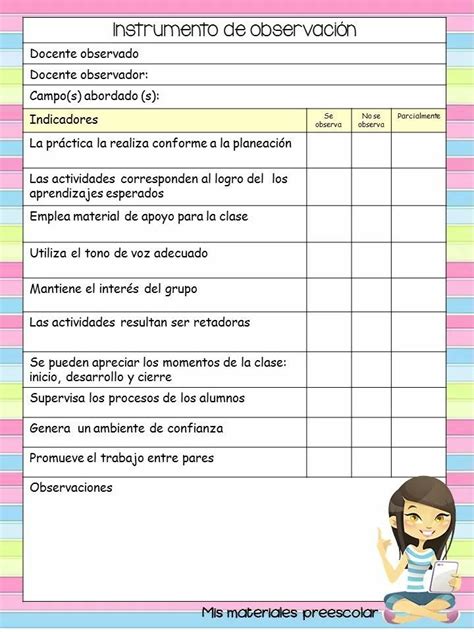 Instrumento de observación

Docente observado

Docente observador:

Campo(s) abordado (s):

| Indicadores | Se observa | No se observa | Parcialmente |
|---|---|---|---|
| La práctica la realiza conforme a la planeación | | | |
| Las actividades corresponden al logro del los aprendizajes esperados | | | |
| Emplea material de apoyo para la clase | | | |
| Utiliza el tono de voz adecuado | | | |
| Mantiene el interés del grupo | | | |
| Las actividades resultan ser retadoras | | | |
| Se pueden apreciar los momentos de la clase: inicio, desarrollo y cierre | | | |
| Supervisa los procesos de los alumnos | | | |
| Genera un ambiente de confianza | | | |
| Promueve el trabajo entre pares | | | |

Observaciones

Mis materiales preescolar